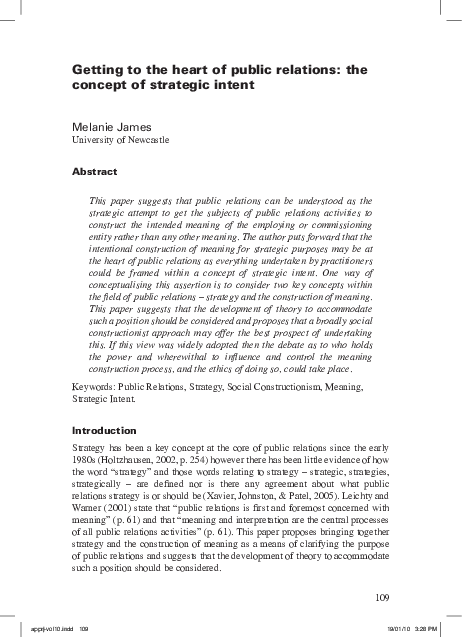 Getting to the heart of public relations: the concept of strategic intent

Melanie James
University of Newcastle

Abstract

This paper suggests that public relations can be understood as the strategic attempt to get the subjects of public relations activities to construct the intended meaning of the employing or commissioning entity rather than any other meaning. The author puts forward that the intentional construction of meaning for strategic purposes may be at the heart of public relations as everything undertaken by practitioners could be framed within a concept of strategic intent. One way of conceptualising this assertion is to consider two key concepts within the field of public relations – strategy and the construction of meaning. This paper suggests that the development of theory to accommodate such a position should be considered and proposes that a broadly social constructionist approach may offer the best prospect of undertaking this. If this view was widely adopted then the debate as to who holds the power and wherewithal to influence and control the meaning construction process, and the ethics of doing so, could take place.

Keywords: Public Relations, Strategy, Social Constructionism, Meaning, Strategic Intent.

Introduction

Strategy has been a key concept at the core of public relations since the early 1980s (Holtzhausen, 2002, p. 254) however there has been little evidence of how the word "strategy" and those words relating to strategy – strategic, strategies, strategically – are defined nor is there any agreement about what public relations strategy is or should be (Xavier, Johnston, & Patel, 2005). Leichty and Warner (2001) state that "public relations is first and foremost concerned with meaning" (p. 61) and that "meaning and interpretation are the central processes of all public relations activities" (p. 61). This paper proposes bringing together strategy and the construction of meaning as a means of clarifying the purpose of public relations and suggests that the development of theory to accommodate such a position should be considered.

109

apprj-vol10.indd 109    19/01/10 3:28 PM